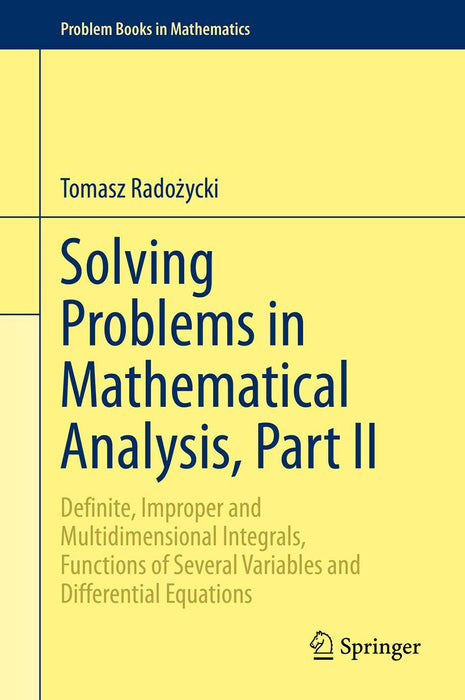 Problem Books in Mathematics

Tomasz Radożycki

Solving Problems in Mathematical Analysis, Part II

Definite, Improper and Multidimensional Integrals, Functions of Several Variables and Differential Equations

Springer